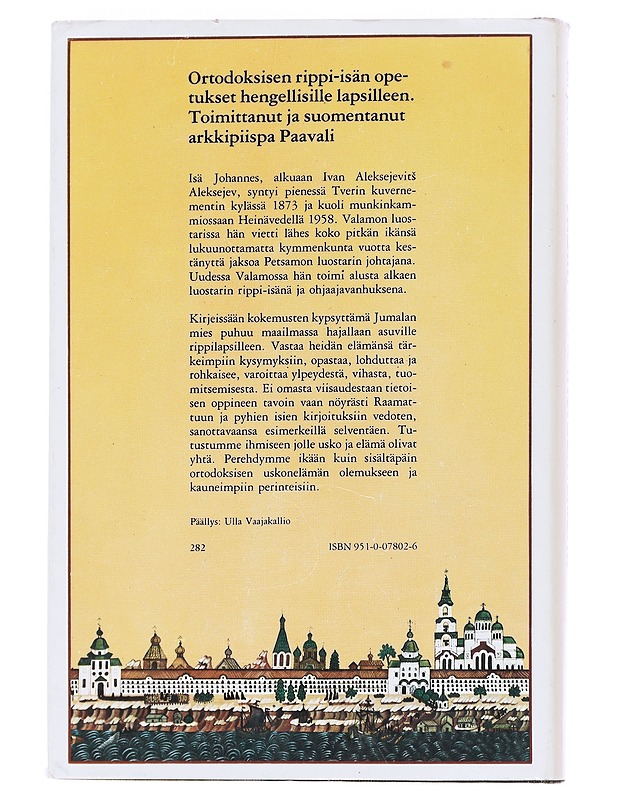 Ortodoksisen rippi-isän opetukset hengellisille lapsilleen. Toimittanut ja suomentanut arkkipiispa Paavali

Isä Johannes, alkuaan Ivan Aleksejevitš Aleksejev, syntyi pienessä Tverin kuvernementin kylässä 1873 ja kuoli munkinkammiossaan Heinävedellä 1958. Valamon luostarissa hän vietti lähes koko pitkän ikänsä lukuunottamatta kymmenkunta vuotta kestänyttä jaksoa Petsamon luostarin johtajana. Uudessa Valamossa hän toimi alusta alkaen luostarin rippi-isänä ja ohjaajavanhuksena.

Kirjeissään kokemusten kypsyttämä Jumalan mies puhuu maailmassa hajallaan asuville rippilapsilleen. Vastaa heidän elämänsä tärkeimpiin kysymyksiin, opastaa, lohduttaa ja rohkaisee, varoittaa ylpeydestä, vihasta, tuomitsemisesta. Ei omasta viisaudestaan tietoisen oppineen tavoin vaan nöyrästi Raamattuun ja pyhien isien kirjoituksiin vedoten, sanottavaansa esimerkeillä selventäen. Tutustumme ihmiseen jolle usko ja elämä olivat yhtä. Perehdymme ikään kuin sisältäpäin ortodoksisen uskonelämän olemukseen ja kauneimpiin perinteisiin.

Päällys: Ulla Vaajakallio

282

ISBN 951-0-07802-6